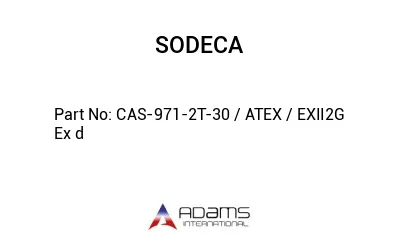 SODECA

Part No: CAS-971-2T-30 / ATEX / EXII2G Ex d

ADAMS
INTERNATIONAL